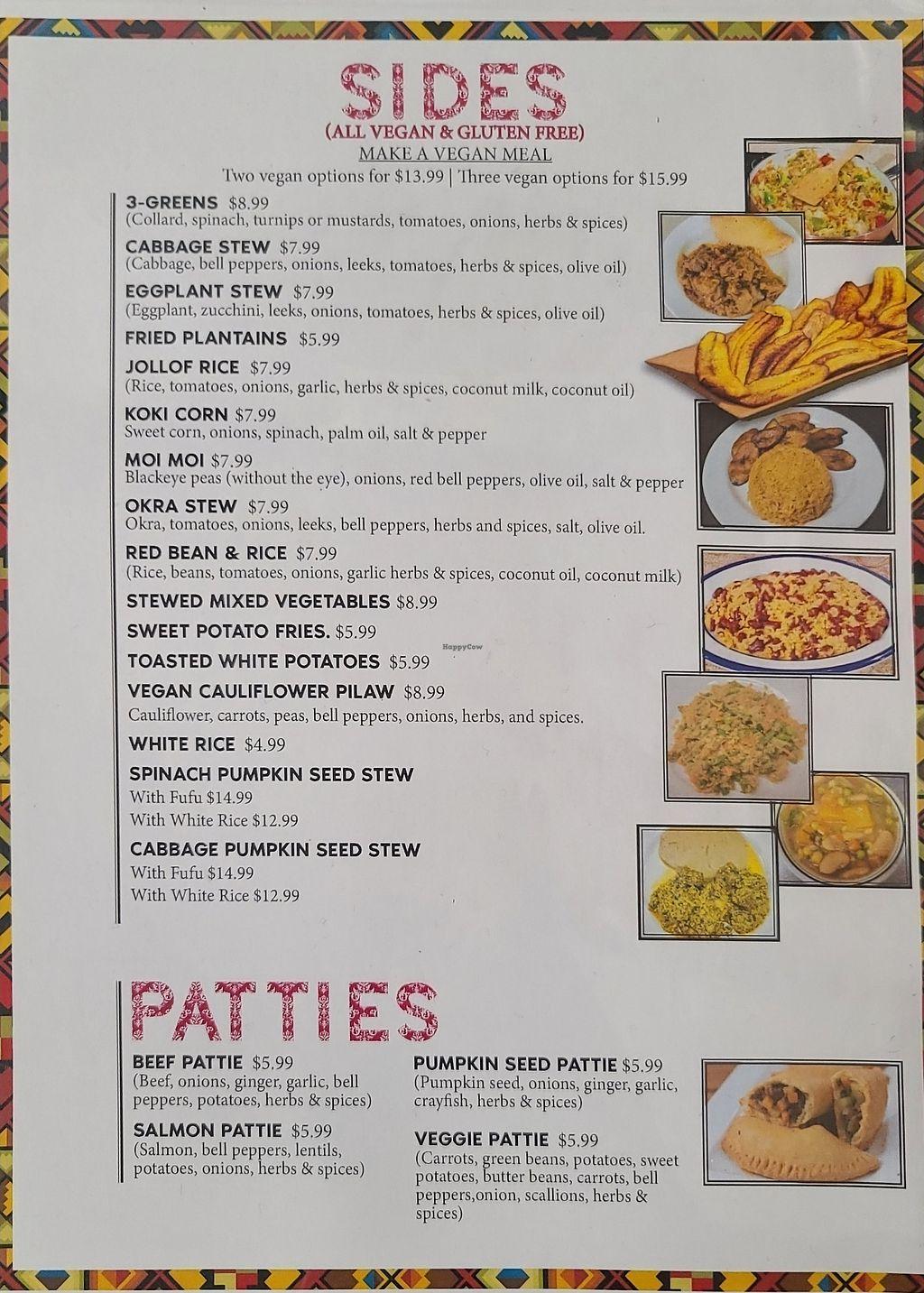 SIDES
(ALL VEGAN & GLUTEN FREE)
MAKE A VEGAN MEAL
Two vegan options for $13.99 | Three vegan options for $15.99

3-GREENS $8.99
(Collard, spinach, turnips or mustards, tomatoes, onions, herbs & spices)

CABBAGE STEW $7.99
(Cabbage, bell peppers, onions, leeks, tomatoes, herbs & spices, olive oil)

EGGPLANT STEW $7.99
(Eggplant, zucchini, leeks, onions, tomatoes, herbs & spices, olive oil)

FRIED PLANTAINS $5.99

JOLLOF RICE $7.99
(Rice, tomatoes, onions, garlic, herbs & spices, coconut milk, coconut oil)

KOKI CORN $7.99
Sweet corn, onions, spinach, palm oil, salt & pepper

MOI MOI $7.99
Blackeye peas (without the eye), onions, red bell peppers, olive oil, salt & pepper

OKRA STEW $7.99
Okra, tomatoes, onions, leeks, bell peppers, herbs and spices, salt, olive oil.

RED BEAN & RICE $7.99
(Rice, beans, tomatoes, onions, garlic herbs & spices, coconut oil, coconut milk)

STEWED MIXED VEGETABLES $8.99

SWEET POTATO FRIES. $5.99

TOASTED WHITE POTATOES $5.99

VEGAN CAULIFLOWER PILAW $8.99
Cauliflower, carrots, peas, bell peppers, onions, herbs, and spices.

WHITE RICE $4.99

SPINACH PUMPKIN SEED STEW
With Fufu $14.99
With White Rice $12.99

CABBAGE PUMPKIN SEED STEW
With Fufu $14.99
With White Rice $12.99

HappyCow

PATTIES

BEEF PATTIE $5.99
(Beef, onions, ginger, garlic, bell peppers, potatoes, herbs & spices)

SALMON PATTIE $5.99
(Salmon, bell peppers, lentils, potatoes, onions, herbs & spices)

PUMPKIN SEED PATTIE $5.99
(Pumpkin seed, onions, ginger, garlic, crayfish, herbs & spices)

VEGGIE PATTIE $5.99
(Carrots, green beans, potatoes, sweet potatoes, butter beans, carrots, bell peppers,onion, scallions, herbs & spices)